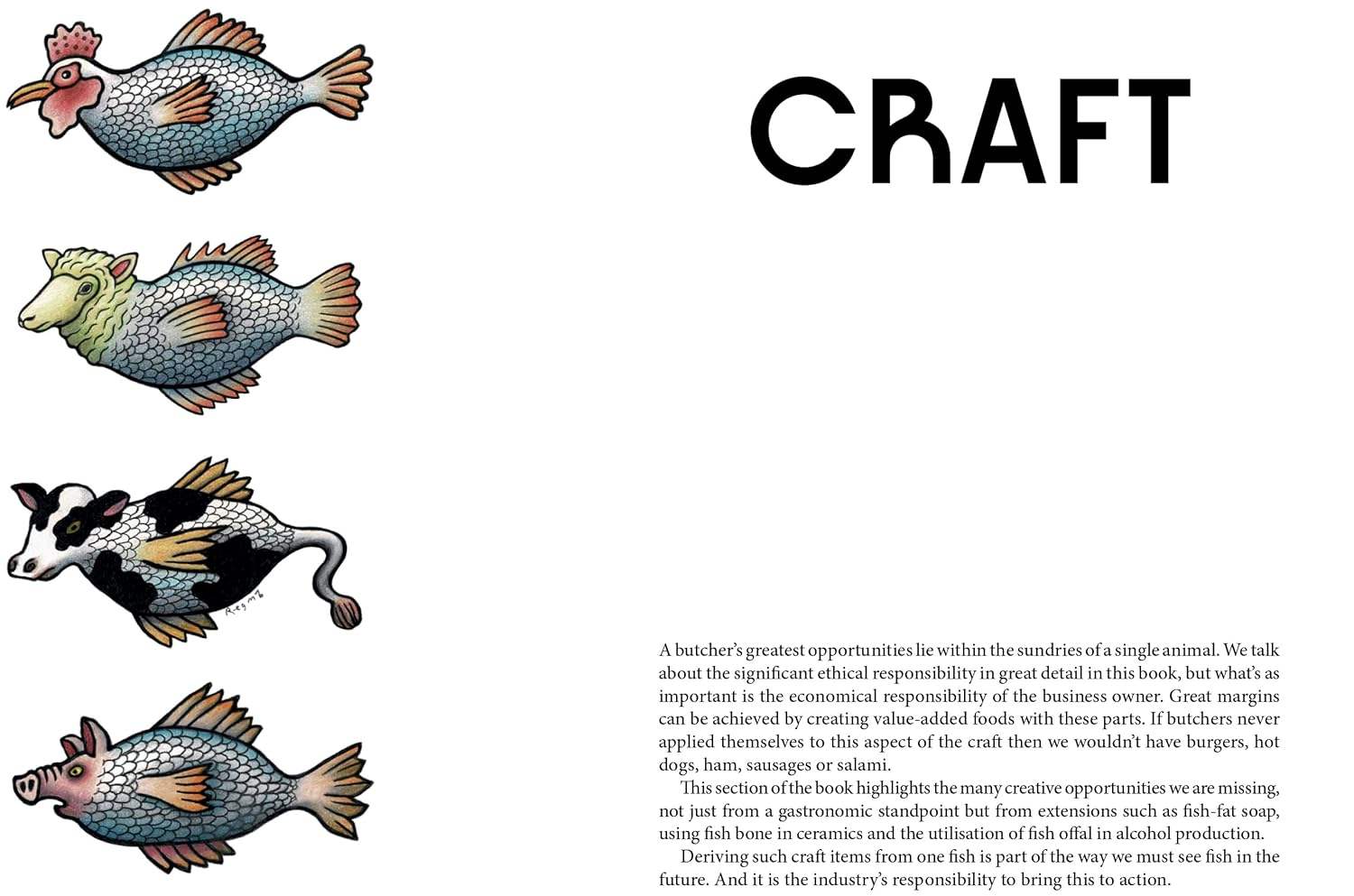 CRAFT

A butcher's greatest opportunities lie within the sundries of a single animal. We talk about the significant ethical responsibility in great detail in this book, but what's as important is the economical responsibility of the business owner. Great margins can be achieved by creating value-added foods with these parts. If butchers never applied themselves to this aspect of the craft then we wouldn't have burgers, hot dogs, ham, sausages or salami.

This section of the book highlights the many creative opportunities we are missing, not just from a gastronomic standpoint but from extensions such as fish-fat soap, using fish bone in ceramics and the utilisation of fish offal in alcohol production.

Deriving such craft items from one fish is part of the way we must see fish in the future. And it is the industry's responsibility to bring this to action.